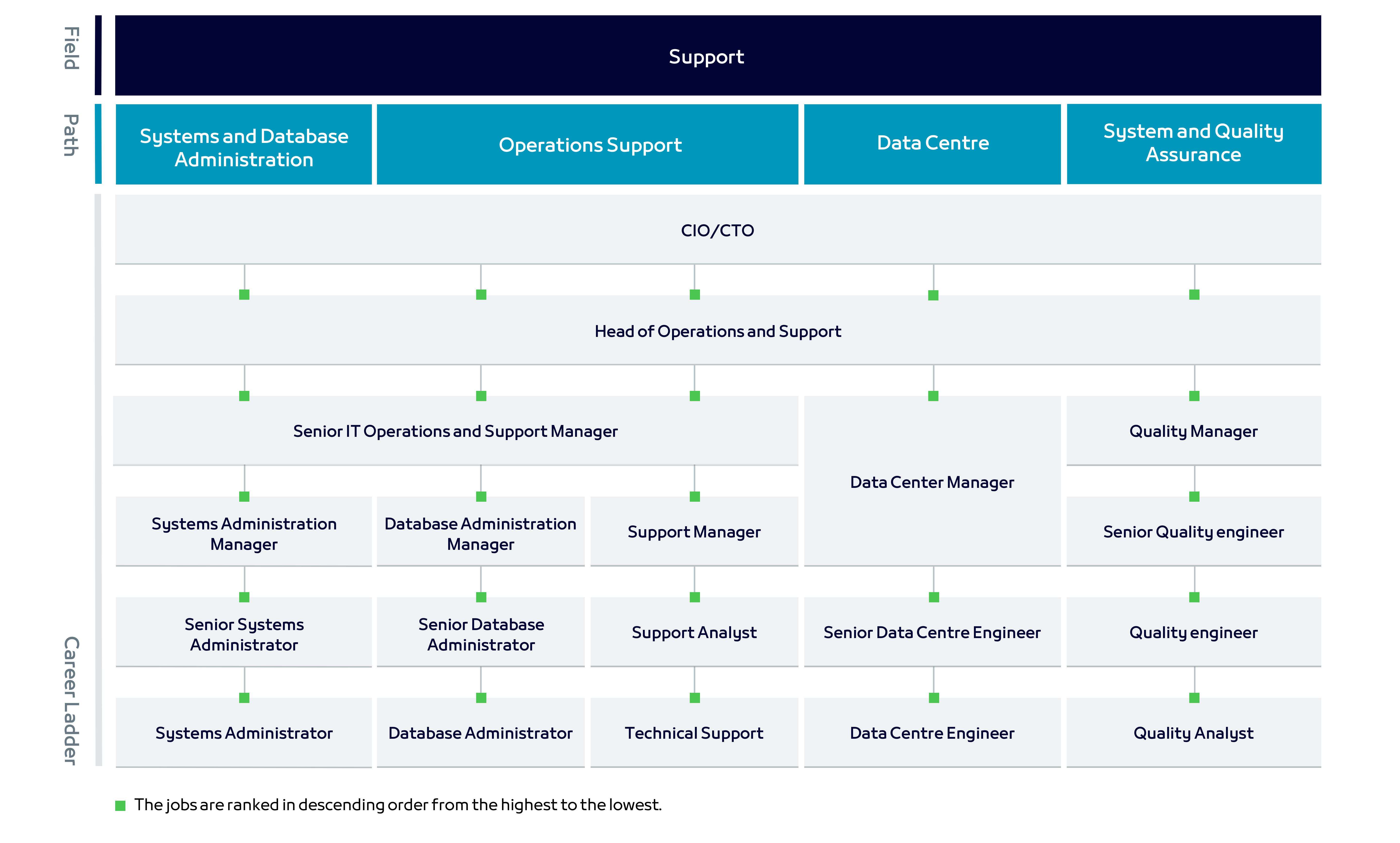 Field

Support

Path

Systems and Database Administration

Operations Support

Data Centre

System and Quality Assurance

Career Ladder

CIO/CTO

Head of Operations and Support

Senior IT Operations and Support Manager

Data Center Manager

Quality Manager

Systems Administration Manager

Database Administration Manager

Support Manager

Senior Quality engineer

Senior Systems Administrator

Senior Database Administrator

Support Analyst

Senior Data Centre Engineer

Quality engineer

Systems Administrator

Database Administrator

Technical Support

Data Centre Engineer

Quality Analyst

The jobs are ranked in descending order from the highest to the lowest.